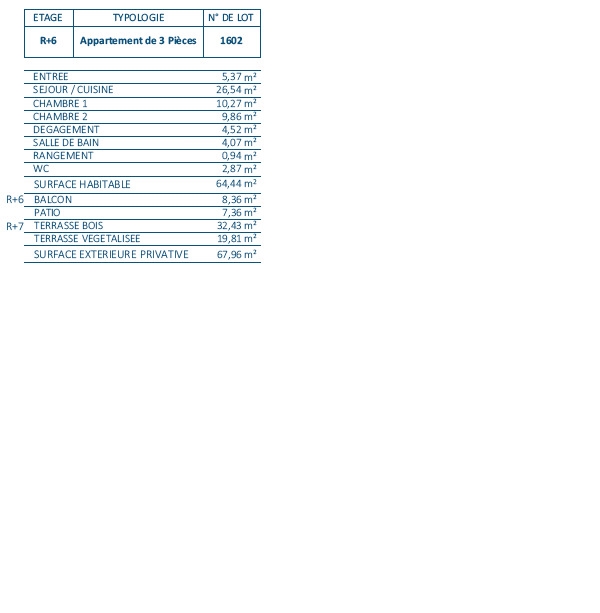 | ETAGE | TYPOLOGIE | N° DE LOT |
|---|---|---|
| R+6 | Appartement de 3 Pièces | 1602 |

| | | |
|---|---|---|
| | ENTREE | 5,37 m² |
| | SEJOUR / CUISINE | 26,54 m² |
| | CHAMBRE 1 | 10,27 m² |
| | CHAMBRE 2 | 9,86 m² |
| | DEGAGEMENT | 4,52 m² |
| | SALLE DE BAIN | 4,07 m² |
| | RANGEMENT | 0,94 m² |
| | WC | 2,87 m² |
| | SURFACE HABITABLE | 64,44 m² |
| R+6 | BALCON | 8,36 m² |
| | PATIO | 7,36 m² |
| R+7 | TERRASSE BOIS | 32,43 m² |
| | TERRASSE VEGETALISEE | 19,81 m² |
| | SURFACE EXTERIEURE PRIVATIVE | 67,96 m² |